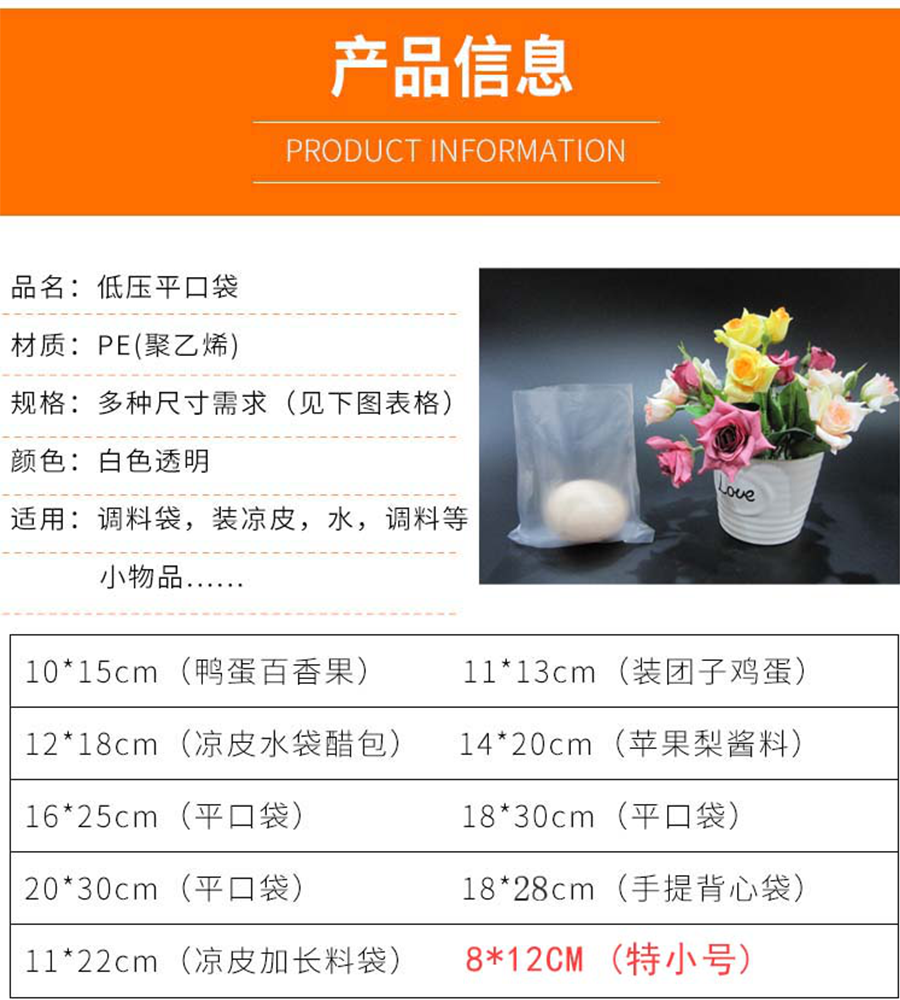 产品信息

PRODUCT INFORMATION

品名：低压平口袋

材质：PE(聚乙烯)

规格：多种尺寸需求（见下图表格）

颜色：白色透明

适用：调料袋，装凉皮，水，调料等小物品......

Love

| 10*15cm（鸭蛋百香果） | 11*13cm（装团子鸡蛋） |
|---|---|
| 12*18cm（凉皮水袋醋包） | 14*20cm（苹果梨酱料） |
| 16*25cm（平口袋） | 18*30cm（平口袋） |
| 20*30cm（平口袋） | 18*28cm（手提背心袋） |
| 11*22cm（凉皮加长料袋） | 8*12CM（特小号） |